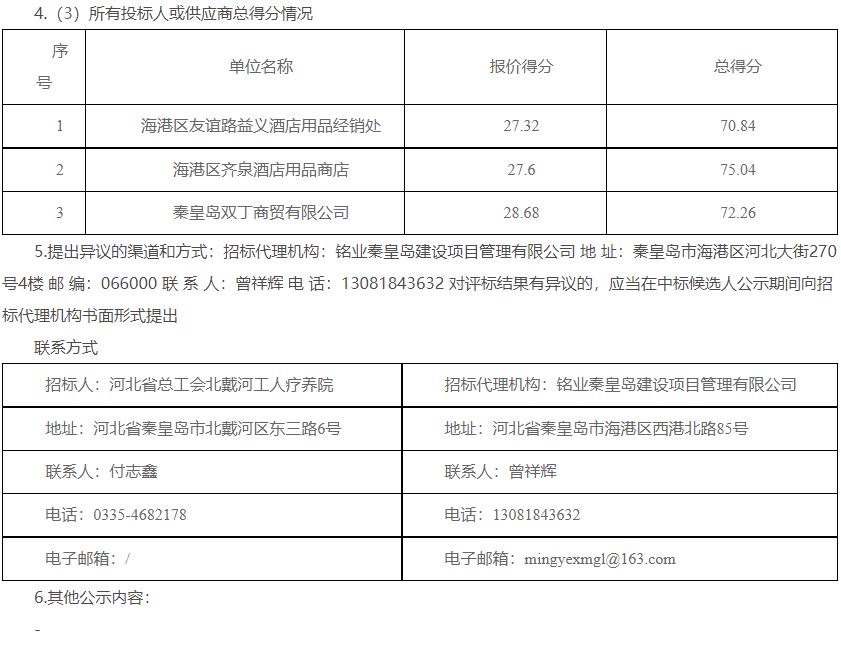 4.（3）所有投标人或供应商总得分情况

| 序号 | 单位名称 | 报价得分 | 总得分 |
|---|---|---|---|
| 1 | 海港区友谊路益义酒店用品经销处 | 27.32 | 70.84 |
| 2 | 海港区齐泉酒店用品商店 | 27.6 | 75.04 |
| 3 | 秦皇岛双丁商贸有限公司 | 28.68 | 72.26 |

5.提出异议的渠道和方式：招标代理机构：铭业秦皇岛建设项目管理有限公司 地 址：秦皇岛市海港区河北大街270号4楼 邮 编：066000 联 系 人：曾祥辉 电 话：13081843632 对评标结果有异议的，应当在中标候选人公示期间向招标代理机构书面形式提出

联系方式

| 招标人：河北省总工会北戴河工人疗养院 | 招标代理机构：铭业秦皇岛建设项目管理有限公司 |
|---|---|
| 地址：河北省秦皇岛市北戴河区东三路6号 | 地址：河北省秦皇岛市海港区西港北路85号 |
| 联系人：付志鑫 | 联系人：曾祥辉 |
| 电话：0335-4682178 | 电话：13081843632 |
| 电子邮箱：/ | 电子邮箱：mingyexmgl@163.com |

6.其他公示内容：

-